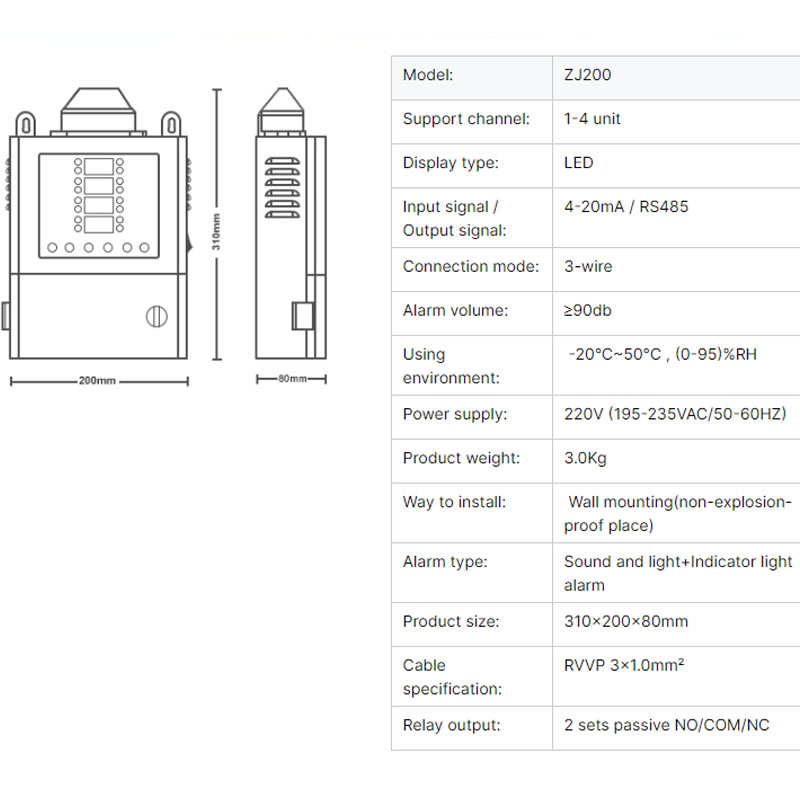 310mm

200mm

80mm

| Model: | ZJ200 |
|---|---|
| Support channel: | 1-4 unit |
| Display type: | LED |
| Input signal / Output signal: | 4-20mA / RS485 |
| Connection mode: | 3-wire |
| Alarm volume: | ≥90db |
| Using environment: | -20°C~50°C , (0-95)%RH |
| Power supply: | 220V (195-235VAC/50-60HZ) |
| Product weight: | 3.0Kg |
| Way to install: | Wall mounting(non-explosion-proof place) |
| Alarm type: | Sound and light+Indicator light alarm |
| Product size: | 310×200×80mm |
| Cable specification: | RVVP 3×1.0mm² |
| Relay output: | 2 sets passive NO/COM/NC |